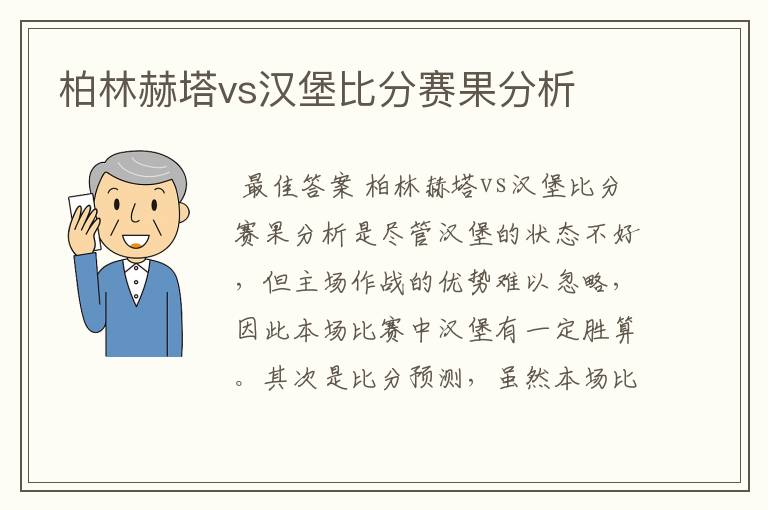 柏林赫塔vs汉堡比分赛果分析

最佳答案 柏林赫塔VS汉堡比分赛果分析是尽管汉堡的状态不好，但主场作战的优势难以忽略，因此本场比赛中汉堡有一定胜算。其次是比分预测，虽然本场比